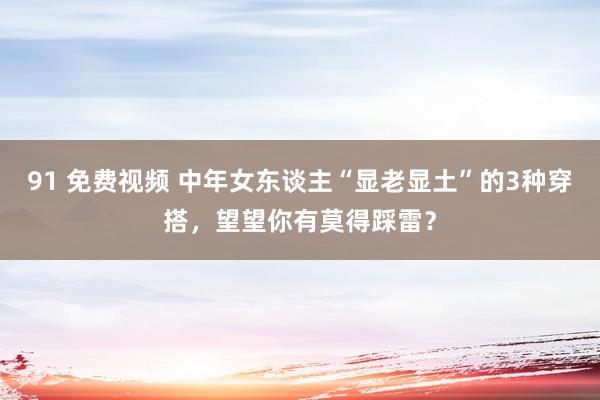 91 免费视频 中年女东谈主“显老显土”的3种穿搭，望望你有莫得踩雷？